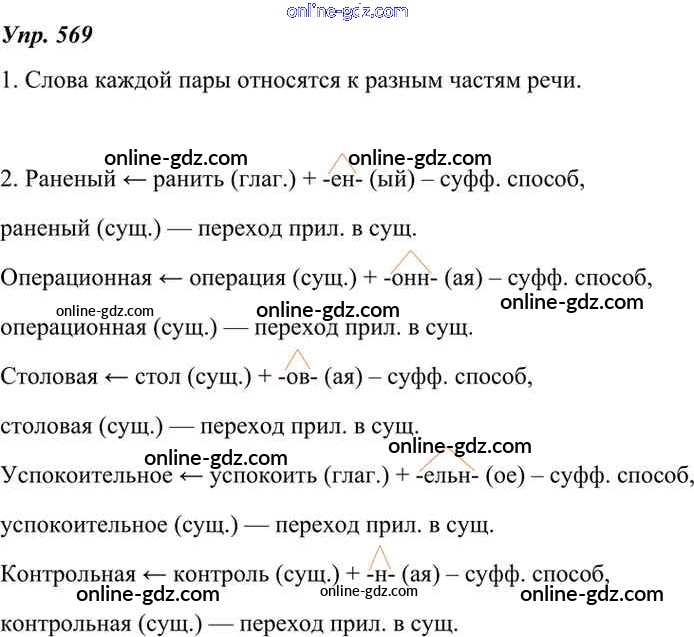 online-gdz.com

Упр. 569

1. Слова каждой пары относятся к разным частям речи.

online-gdz.com online-gdz.com

2. Раненый ← ранить (глаг.) + -ен- (ый) – суфф. способ,

раненый (сущ.) — переход прил. в сущ.

Операционная ← операция (сущ.) + -онн- (ая) – суфф. способ,

online-gdz.com online-gdz.com online-gdz.com

операционная (сущ.) — переход прил. в сущ.

Столовая ← стол (сущ.) + -ов- (ая) – суфф. способ,

столовая (сущ.) — переход прил. в сущ.

online-gdz.com online-gdz.com

Успокоительное ← успокоить (глаг.) + -ельн- (ое) – суфф. способ,

успокоительное (сущ.) — переход прил. в сущ.

Контрольная ← контроль (сущ.) + -н- (ая) – суфф. способ,

online-gdz.com online-gdz.com online-gdz.com

контрольная (сущ.) — переход прил. в сущ.